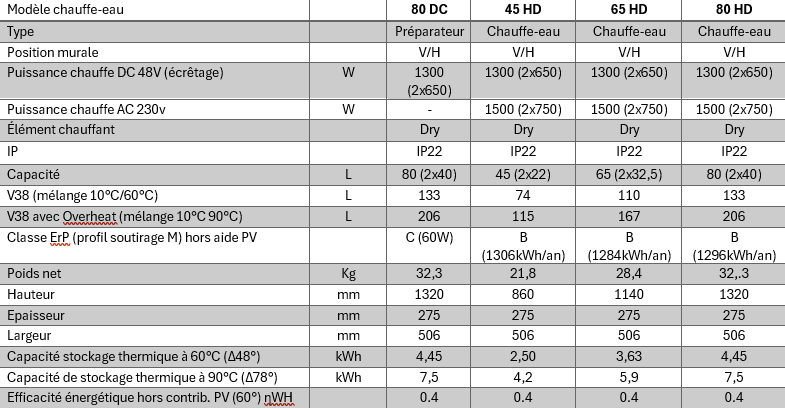 | Modèle chauffe-eau | | 80 DC | 45 HD | 65 HD | 80 HD |
|---|---|---|---|---|---|
| Type | | Préparateur | Chauffe-eau | Chauffe-eau | Chauffe-eau |
| Position murale | | V/H | V/H | V/H | V/H |
| Puissance chauffe DC 48V (écrêtage) | W | 1300 (2x650) | 1300 (2x650) | 1300 (2x650) | 1300 (2x650) |
| Puissance chauffe AC 230v | W | - | 1500 (2x750) | 1500 (2x750) | 1500 (2x750) |
| Élément chauffant | | Dry | Dry | Dry | Dry |
| IP | | IP22 | IP22 | IP22 | IP22 |
| Capacité | L | 80 (2x40) | 45 (2x22) | 65 (2x32,5) | 80 (2x40) |
| V38 (mélange 10°C/60°C) | L | 133 | 74 | 110 | 133 |
| V38 avec Overheat (mélange 10°C 90°C) | L | 206 | 115 | 167 | 206 |
| Classe ErP (profil soutirage M) hors aide PV | | C (60W) | B (1306kWh/an) | B (1284kWh/an) | B (1296kWh/an) |
| Poids net | Kg | 32,3 | 21,8 | 28,4 | 32,.3 |
| Hauteur | mm | 1320 | 860 | 1140 | 1320 |
| Epaisseur | mm | 275 | 275 | 275 | 275 |
| Largeur | mm | 506 | 506 | 506 | 506 |
| Capacité stockage thermique à 60°C (Δ48°) | kWh | 4,45 | 2,50 | 3,63 | 4,45 |
| Capacité de stockage thermique à 90°C (Δ78°) | kWh | 7,5 | 4,2 | 5,9 | 7,5 |
| Efficacité énergétique hors contrib. PV (60°) nWH | | 0.4 | 0.4 | 0.4 | 0.4 |